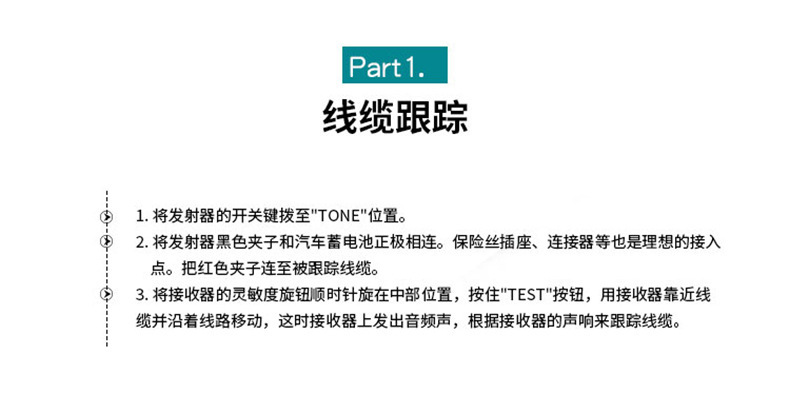 Part1.

线缆跟踪

1.将发射器的开关键拨至“TONE”位置。

2.将发射器黑色夹子和汽车蓄电池正极相连。保险丝插座、连接器等也是理想的接入点。把红色夹子连至被跟踪线缆。

3.将接收器的灵敏度旋钮顺时针旋在中部位置，按住“TEST”按钮，用接收器靠近线缆并沿着线路移动，这时接收器上发出音频声，根据接收器的声响来跟踪线缆。